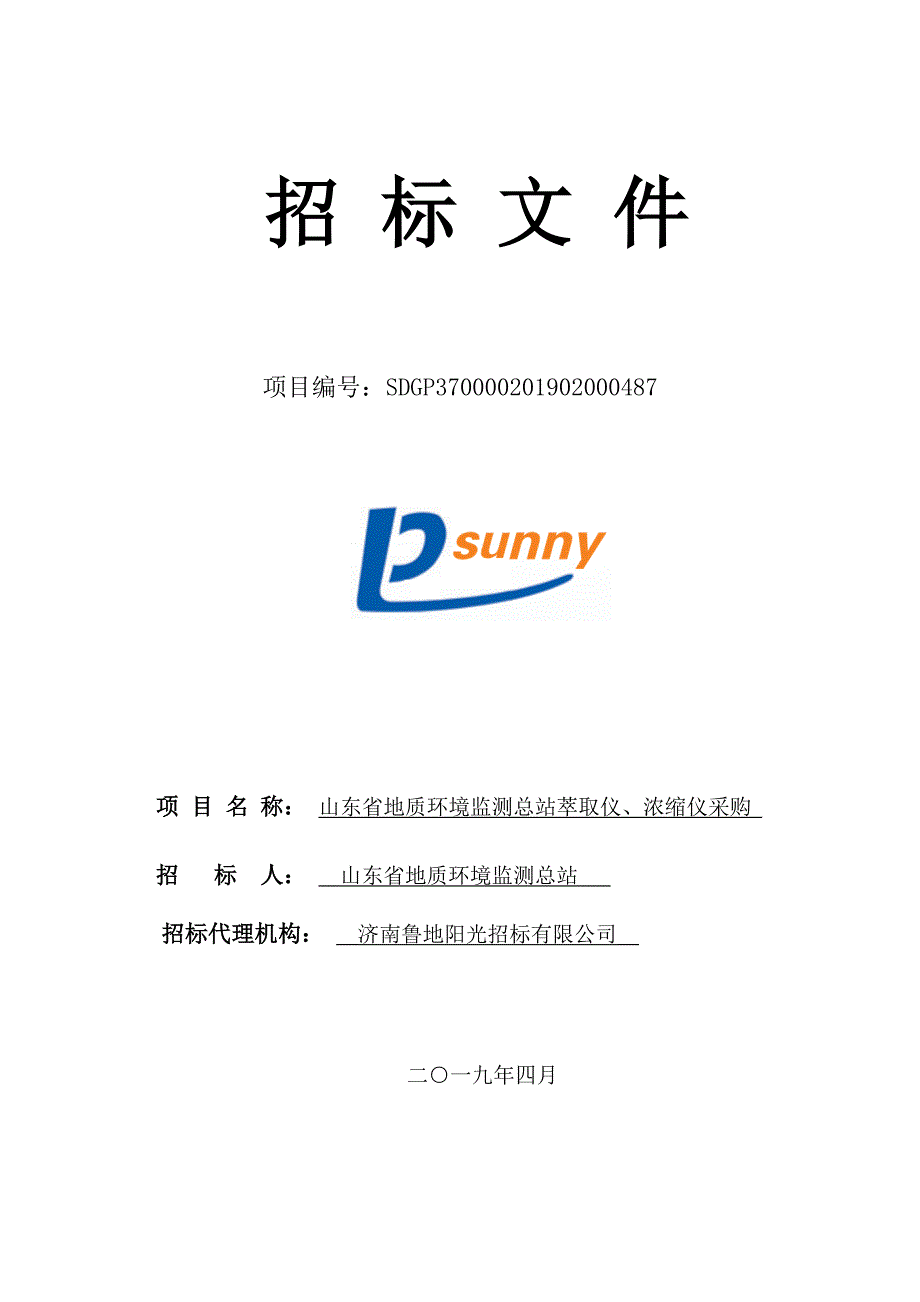 招 标 文 件

项目编号：SDGP370000201902000487

sunny

项 目 名 称： 山东省地质环境监测总站萃取仪、浓缩仪采购

招 标 人： 山东省地质环境监测总站

招标代理机构： 济南鲁地阳光招标有限公司

二〇一九年四月